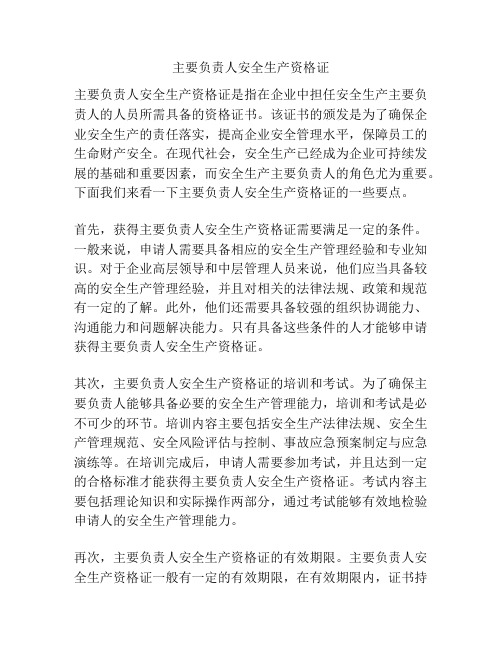 主要负责人安全生产资格证

主要负责人安全生产资格证是指在企业中担任安全生产主要负责人的人员所需具备的资格证书。该证书的颁发是为了确保企业安全生产的责任落实，提高企业安全管理水平，保障员工的生命财产安全。在现代社会，安全生产已经成为企业可持续发展的基础和重要因素，而安全生产主要负责人的角色尤为重要。下面我们来看一下主要负责人安全生产资格证的一些要点。

首先，获得主要负责人安全生产资格证需要满足一定的条件。一般来说，申请人需要具备相应的安全生产管理经验和专业知识。对于企业高层领导和中层管理人员来说，他们应当具备较高的安全生产管理经验，并且对相关的法律法规、政策和规范有一定的了解。此外，他们还需要具备较强的组织协调能力、沟通能力和问题解决能力。只有具备这些条件的人才能够申请获得主要负责人安全生产资格证。

其次，主要负责人安全生产资格证的培训和考试。为了确保主要负责人能够具备必要的安全生产管理能力，培训和考试是必不可少的环节。培训内容主要包括安全生产法律法规、安全生产管理规范、安全风险评估与控制、事故应急预案制定与应急演练等。在培训完成后，申请人需要参加考试，并且达到一定的合格标准才能获得主要负责人安全生产资格证。考试内容主要包括理论知识和实际操作两部分，通过考试能够有效地检验申请人的安全生产管理能力。

再次，主要负责人安全生产资格证的有效期限。主要负责人安全生产资格证一般有一定的有效期限，在有效期限内，证书持